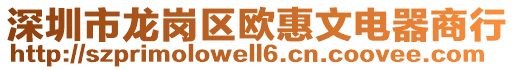 深圳市龙岗区欧惠文电器商行
http://szprimolowell6.cn.coovee.com